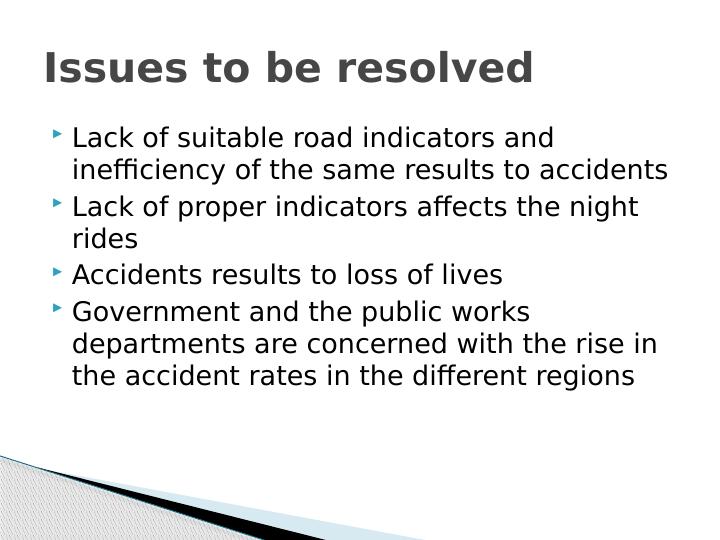 Issues to be resolved

‣ Lack of suitable road indicators and inefficiency of the same results to accidents
‣ Lack of proper indicators affects the night rides
‣ Accidents results to loss of lives
‣ Government and the public works departments are concerned with the rise in the accident rates in the different regions